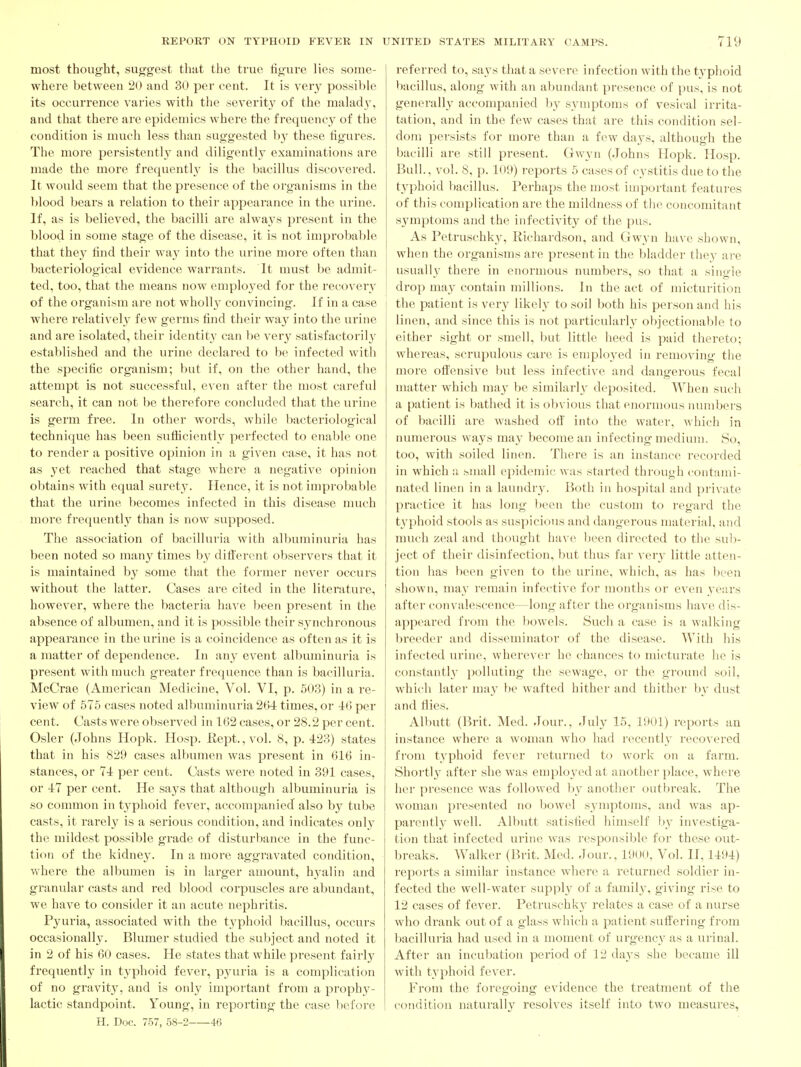 REPORT ON TYPHOID FEVER IN UNITED STATES MILITARY CAMPS. 719

most thought, suggest that the true figure lies somewhere between 20 and 30 per cent. It is very possible its occurrence varies with the severity of the malady, and that there are epidemics where the frequency of the condition is much less than suggested by these figures. The more persistently and diligently examinations are made the more frequently is the bacillus discovered. It would seem that the presence of the organisms in the blood bears a relation to their appearance in the urine. If, as is believed, the bacilli are always present in the blood in some stage of the disease, it is not improbable that they find their way into the urine more often than bacteriological evidence warrants. It must be admitted, too, that the means now employed for the recovery of the organism are not wholly convincing. If in a case where relatively few germs find their way into the urine and are isolated, their identity can be very satisfactorily established and the urine declared to be infected with the specific organism; but if, on the other hand, the attempt is not successful, even after the most careful search, it can not be therefore concluded that the urine is germ free. In other words, while bacteriological technique has been sufficiently perfected to enable one to render a positive opinion in a given case, it has not as yet reached that stage where a negative opinion obtains with equal surety. Hence, it is not improbable that the urine becomes infected in this disease much more frequently than is now supposed.

The association of bacilluria with albuminuria has been noted so many times by different observers that it is maintained by some that the former never occurs without the latter. Cases are cited in the literature, however, where the bacteria have been present in the absence of albumen, and it is possible their synchronous appearance in the urine is a coincidence as often as it is a matter of dependence. In any event albuminuria is present with much greater frequence than is bacilluria. McCrae (American Medicine, Vol. VI, p. 503) in a review of 575 cases noted albuminuria 264 times, or 46 per cent. Casts were observed in 162 cases, or 28.2 per cent. Osler (Johns Hopk. Hosp. Rept., vol. 8, p. 423) states that in his 829 cases albumen was present in 616 instances, or 74 per cent. Casts were noted in 391 cases, or 47 per cent. He says that although albuminuria is so common in typhoid fever, accompanied also by tube casts, it rarely is a serious condition, and indicates only the mildest possible grade of disturbance in the function of the kidney. In a more aggravated condition, where the albumen is in larger amount, hyalin and granular casts and red blood corpuscles are abundant, we have to consider it an acute nephritis.

Pyuria, associated with the typhoid bacillus, occurs occasionally. Blumer studied the subject and noted it in 2 of his 60 cases. He states that while present fairly frequently in typhoid fever, pyuria is a complication of no gravity, and is only important from a prophylactic standpoint. Young, in reporting the case before

H. Doc. 757, 58-2——46

referred to, says that a severe infection with the typhoid bacillus, along with an abundant presence of pus, is not generally accompanied by symptoms of vesical irritation, and in the few cases that are this condition seldom persists for more than a few days, although the bacilli are still present. Gwyn (Johns Hopk. Hosp. Bull., vol. 8, p. 109) reports 5 cases of cystitis due to the typhoid bacillus. Perhaps the most important features of this complication are the mildness of the concomitant symptoms and the infectivity of the pus.

As Petruschky, Richardson, and Gwyn have shown, when the organisms are present in the bladder they are usually there in enormous numbers, so that a single drop may contain millions. In the act of micturition the patient is very likely to soil both his person and his linen, and since this is not particularly objectionable to either sight or smell, but little heed is paid thereto; whereas, scrupulous care is employed in removing the more offensive but less infective and dangerous fecal matter which may be similarly deposited. When such a patient is bathed it is obvious that enormous numbers of bacilli are washed off into the water, which in numerous ways may become an infecting medium. So, too, with soiled linen. There is an instance recorded in which a small epidemic was started through contaminated linen in a laundry. Both in hospital and private practice it has long been the custom to regard the typhoid stools as suspicious and dangerous material, and much zeal and thought have been directed to the subject of their disinfection, but thus far very little attention has been given to the urine, which, as has been shown, may remain infective for months or even years after convalescence—long after the organisms have disappeared from the bowels. Such a case is a walking breeder and disseminator of the disease. With his infected urine, wherever he chances to micturate he is constantly polluting the sewage, or the ground soil, which later may be wafted hither and thither by dust and flies.

Albutt (Brit. Med. Jour., July 15, 1901) reports an instance where a woman who had recently recovered from typhoid fever returned to work on a farm. Shortly after she was employed at another place, where her presence was followed by another outbreak. The woman presented no bowel symptoms, and was apparently well. Albutt satisfied himself by investigation that infected urine was responsible for these outbreaks. Walker (Brit. Med. Jour., 1900, Vol. II, 1494) reports a similar instance where a returned soldier infected the well-water supply of a family, giving rise to 12 cases of fever. Petruschky relates a case of a nurse who drank out of a glass which a patient suffering from bacilluria had used in a moment of urgency as a urinal. After an incubation period of 12 days she became ill with typhoid fever.

From the foregoing evidence the treatment of the condition naturally resolves itself into two measures,